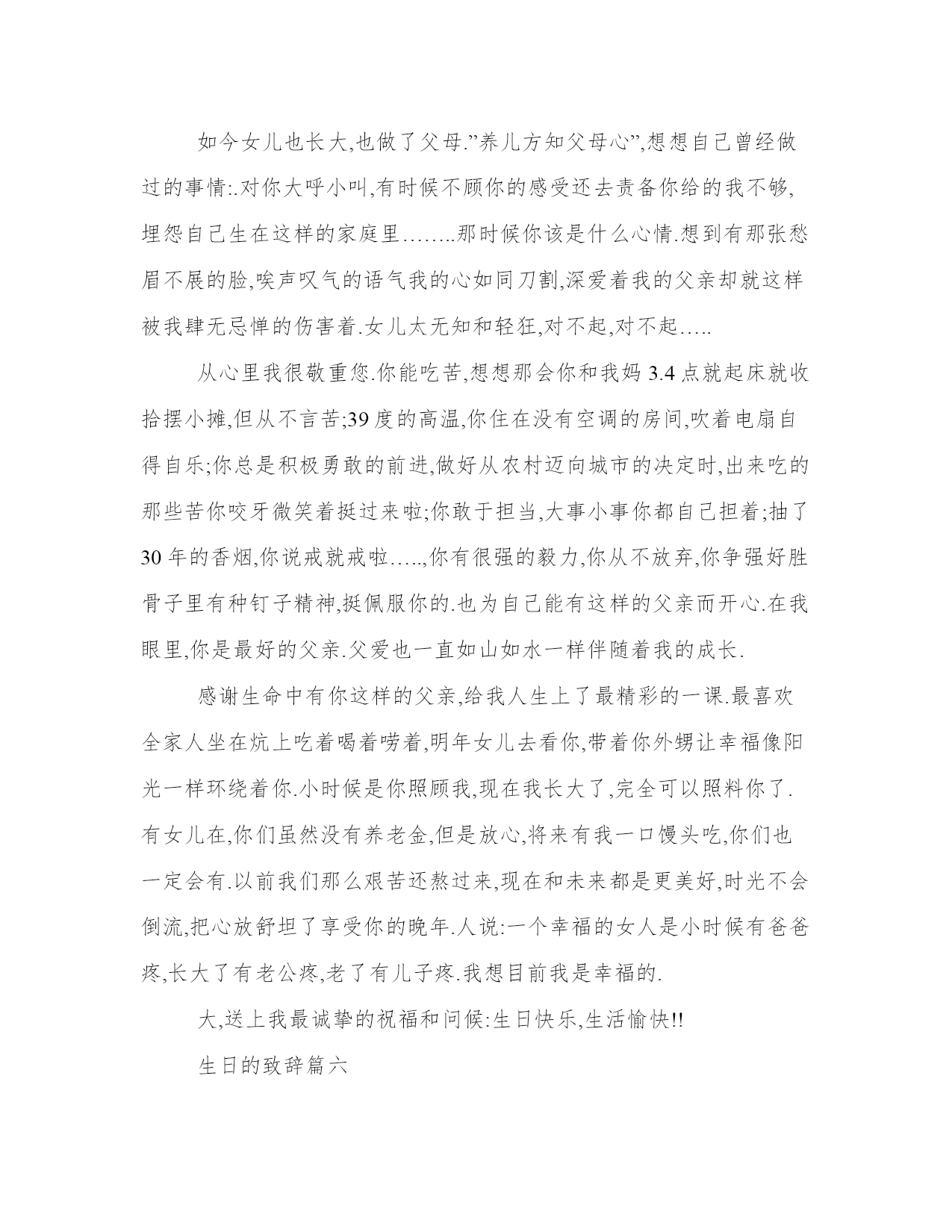 如今女儿也长大,也做了父母.”养儿方知父母心”,想想自己曾经做过的事情:.对你大呼小叫,有时候不顾你的感受还去责备你给的我不够,埋怨自己生在这样的家庭里……..那时候你该是什么心情.想到有那张愁眉不展的脸,唉声叹气的语气我的心如同刀割,深爱着我的父亲却就这样被我肆无忌惮的伤害着.女儿太无知和轻狂,对不起,对不起…..

从心里我很敬重您.你能吃苦,想想那会你和我妈 3.4 点就起床就收拾摆小摊,但从不言苦;39 度的高温,你住在没有空调的房间,吹着电扇自得自乐;你总是积极勇敢的前进,做好从农村迈向城市的决定时,出来吃的那些苦你咬牙微笑着挺过来啦;你敢于担当,大事小事你都自己担着;抽了 30 年的香烟,你说戒就戒啦…..,你有很强的毅力,你从不放弃,你争强好胜骨子里有种钉子精神,挺佩服你的.也为自己能有这样的父亲而开心.在我眼里,你是最好的父亲.父爱也一直如山如水一样伴随着我的成长.

感谢生命中有你这样的父亲,给我人生上了最精彩的一课.最喜欢全家人坐在炕上吃着喝着唠着,明年女儿去看你,带着你外甥让幸福像阳光一样环绕着你.小时候是你照顾我,现在我长大了,完全可以照料你了.有女儿在,你们虽然没有养老金,但是放心,将来有我一口馒头吃,你们也一定会有.以前我们那么艰苦还熬过来,现在和未来都是更美好,时光不会倒流,把心放舒坦了享受你的晚年.人说:一个幸福的女人是小时候有爸爸疼,长大了有老公疼,老了有儿子疼.我想目前我是幸福的.

大,送上我最诚挚的祝福和问候:生日快乐,生活愉快!!

生日的致辞篇六